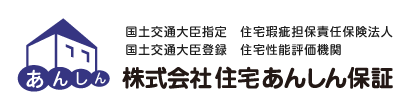 あんしん

国土交通大臣指定　住宅瑕疵担保責任保険法人
国土交通大臣登録　住宅性能評価機関
株式会社 住宅あんしん保証